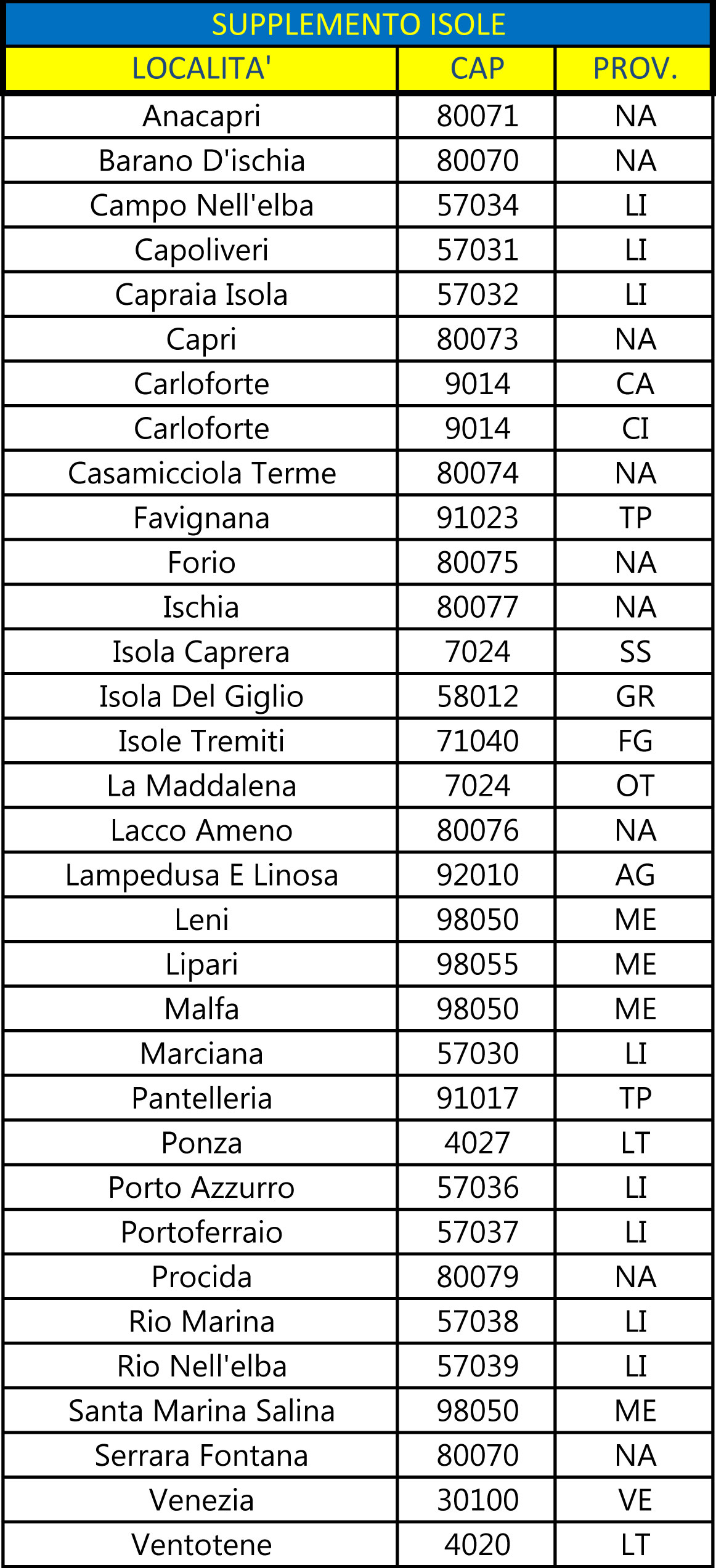 SUPPLEMENTO ISOLE

| LOCALITA' | CAP | PROV. |
|---|---|---|
| Anacapri | 80071 | NA |
| Barano D'ischia | 80070 | NA |
| Campo Nell'elba | 57034 | LI |
| Capoliveri | 57031 | LI |
| Capraia Isola | 57032 | LI |
| Capri | 80073 | NA |
| Carloforte | 9014 | CA |
| Carloforte | 9014 | CI |
| Casamicciola Terme | 80074 | NA |
| Favignana | 91023 | TP |
| Forio | 80075 | NA |
| Ischia | 80077 | NA |
| Isola Caprera | 7024 | SS |
| Isola Del Giglio | 58012 | GR |
| Isole Tremiti | 71040 | FG |
| La Maddalena | 7024 | OT |
| Lacco Ameno | 80076 | NA |
| Lampedusa E Linosa | 92010 | AG |
| Leni | 98050 | ME |
| Lipari | 98055 | ME |
| Malfa | 98050 | ME |
| Marciana | 57030 | LI |
| Pantelleria | 91017 | TP |
| Ponza | 4027 | LT |
| Porto Azzurro | 57036 | LI |
| Portoferraio | 57037 | LI |
| Procida | 80079 | NA |
| Rio Marina | 57038 | LI |
| Rio Nell'elba | 57039 | LI |
| Santa Marina Salina | 98050 | ME |
| Serrara Fontana | 80070 | NA |
| Venezia | 30100 | VE |
| Ventotene | 4020 | LT |